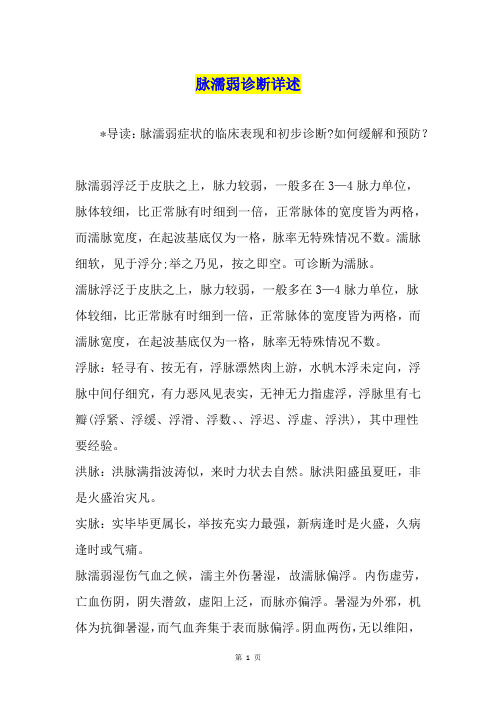 脉濡弱诊断详述

*导读：脉濡弱症状的临床表现和初步诊断?如何缓解和预防？

脉濡弱浮泛于皮肤之上，脉力较弱，一般多在3—4脉力单位，脉体较细，比正常脉有时细到一倍，正常脉体的宽度皆为两格，而濡脉宽度，在起波基底仅为一格，脉率无特殊情况不数。濡脉细软，见于浮分;举之乃见，按之即空。可诊断为濡脉。

濡脉浮泛于皮肤之上，脉力较弱，一般多在3—4脉力单位，脉体较细，比正常脉有时细到一倍，正常脉体的宽度皆为两格，而濡脉宽度，在起波基底仅为一格，脉率无特殊情况不数。

浮脉：轻寻有、按无有，浮脉漂然肉上游，水帆木浮未定向，浮脉中间仔细究，有力恶风见表实，无神无力指虚浮，浮脉里有七瓣(浮紧、浮缓、浮滑、浮数、、浮迟、浮虚、浮洪)，其中理性要经验。

洪脉：洪脉满指波涛似，来时力状去自然。脉洪阳盛虽夏旺，非是火盛治灾凡。

实脉：实毕毕更属长，举按充实力最强，新病逢时是火盛，久病逢时或气痛。

脉濡弱湿伤气血之候，濡主外伤暑湿，故濡脉偏浮。内伤虚劳，亡血伤阴，阴失潜敛，虚阳上泛，而脉亦偏浮。暑湿为外邪，机体为抗御暑湿，而气血奔集于表而脉偏浮。阴血两伤，无以维阳，

第 1 页